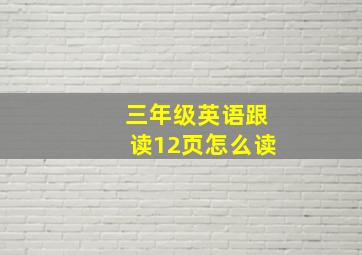 三年级英语跟读12页怎么读